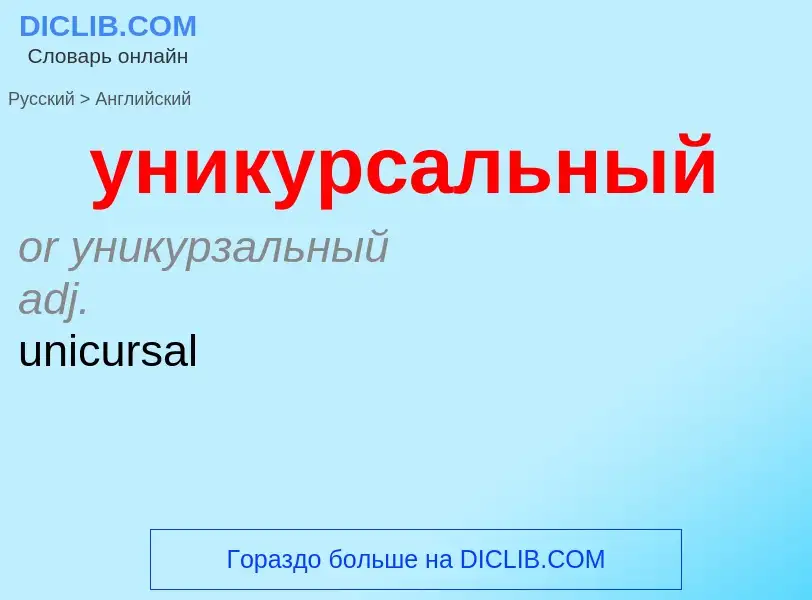 DICLIB.COM
Словарь онлайн

Русский > Английский

уникурсальный

or уникурзальный
adj.
unicursal

Гораздо больше на DICLIB.COM